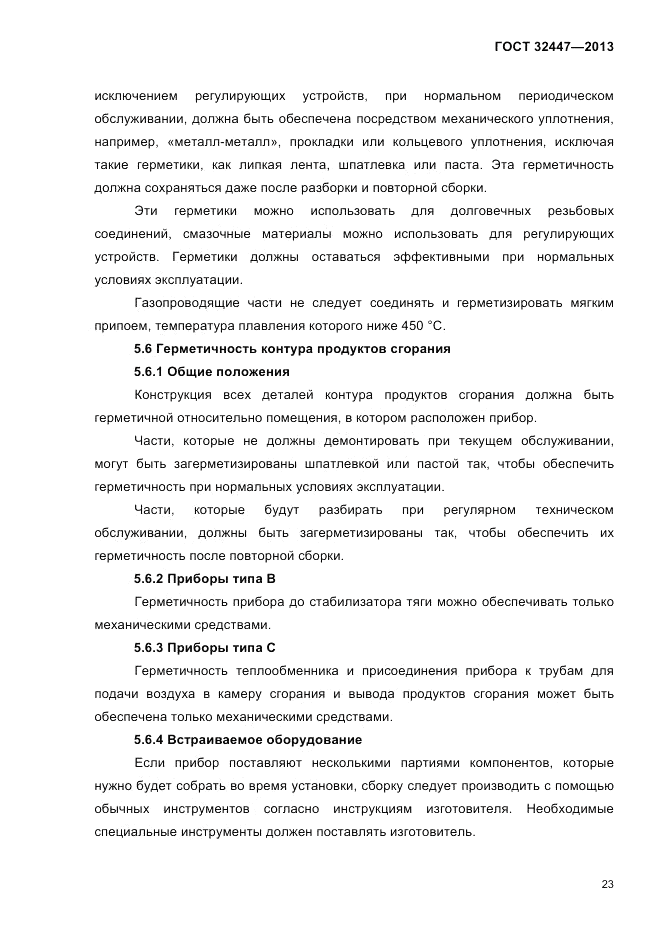 ГОСТ 32447—2013

исключением регулирующих устройств, при нормальном периодическом обслуживании, должна быть обеспечена посредством механического уплотнения, например, «металл-металл», прокладки или кольцевого уплотнения, исключая такие герметики, как липкая лента, шпатлевка или паста. Эта герметичность должна сохраняться даже после разборки и повторной сборки.

Эти герметики можно использовать для долговечных резьбовых соединений, смазочные материалы можно использовать для регулирующих устройств. Герметики должны оставаться эффективными при нормальных условиях эксплуатации.

Газопроводящие части не следует соединять и герметизировать мягким припоем, температура плавления которого ниже 450 °С.

5.6 Герметичность контура продуктов сгорания

5.6.1 Общие положения

Конструкция всех деталей контура продуктов сгорания должна быть герметичной относительно помещения, в котором расположен прибор.

Части, которые не должны демонтировать при текущем обслуживании, могут быть загерметизированы шпатлевкой или пастой так, чтобы обеспечить герметичность при нормальных условиях эксплуатации.

Части, которые будут разбирать при регулярном техническом обслуживании, должны быть загерметизированы так, чтобы обеспечить их герметичность после повторной сборки.

5.6.2 Приборы типа В

Герметичность прибора до стабилизатора тяги можно обеспечивать только механическими средствами.

5.6.3 Приборы типа С

Герметичность теплообменника и присоединения прибора к трубам для подачи воздуха в камеру сгорания и вывода продуктов сгорания может быть обеспечена только механическими средствами.

5.6.4 Встраиваемое оборудование

Если прибор поставляют несколькими партиями компонентов, которые нужно будет собрать во время установки, сборку следует производить с помощью обычных инструментов согласно инструкциям изготовителя. Необходимые специальные инструменты должен поставлять изготовитель.

23